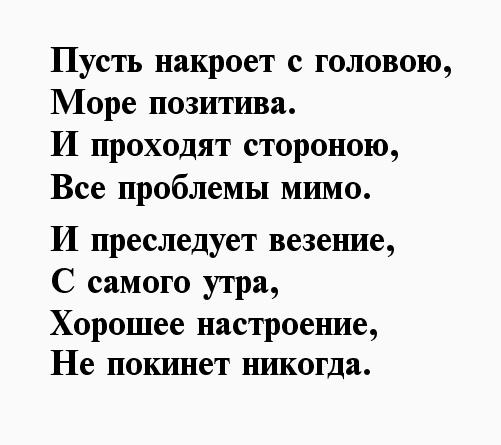 Пусть накроет с головою,
Море позитива.
И проходят стороною,
Все проблемы мимо.

И преследует везение,
С самого утра,
Хорошее настроение,
Не покинет никогда.